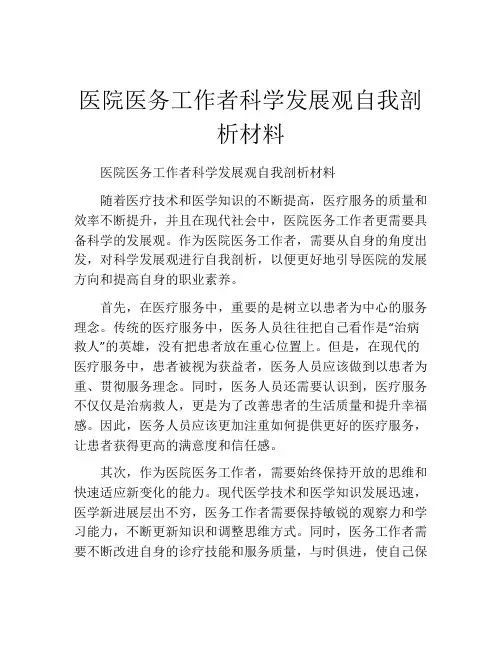 医院医务工作者科学发展观自我剖析材料

医院医务工作者科学发展观自我剖析材料

随着医疗技术和医学知识的不断提高，医疗服务的质量和效率不断提升，并且在现代社会中，医院医务工作者更需要具备科学的发展观。作为医院医务工作者，需要从自身的角度出发，对科学发展观进行自我剖析，以便更好地引导医院的发展方向和提高自身的职业素养。

首先，在医疗服务中，重要的是树立以患者为中心的服务理念。传统的医疗服务中，医务人员往往把自己看作是“治病救人”的英雄，没有把患者放在重心位置上。但是，在现代的医疗服务中，患者被视为获益者，医务人员应该做到以患者为重、贯彻服务理念。同时，医务人员还需要认识到，医疗服务不仅仅是治病救人，更是为了改善患者的生活质量和提升幸福感。因此，医务人员应该更加注重如何提供更好的医疗服务，让患者获得更高的满意度和信任感。

其次，作为医院医务工作者，需要始终保持开放的思维和快速适应新变化的能力。现代医学技术和医学知识发展迅速，医学新进展层出不穷，医务工作者需要保持敏锐的观察力和学习能力，不断更新知识和调整思维方式。同时，医务工作者需要不断改进自身的诊疗技能和服务质量，与时俱进，使自己保